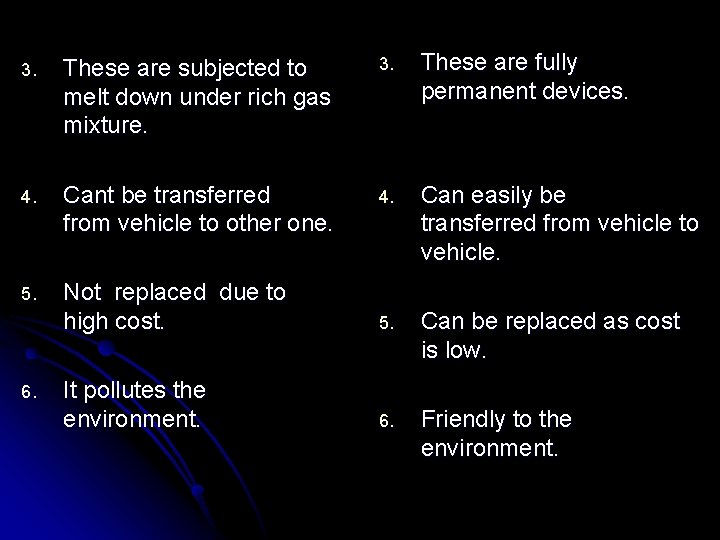 3. These are subjected to melt down under rich gas mixture.

4. Cant be transferred from vehicle to other one.

5. Not replaced due to high cost.

6. It pollutes the environment.

3. These are fully permanent devices.

4. Can easily be transferred from vehicle to vehicle.

5. Can be replaced as cost is low.

6. Friendly to the environment.